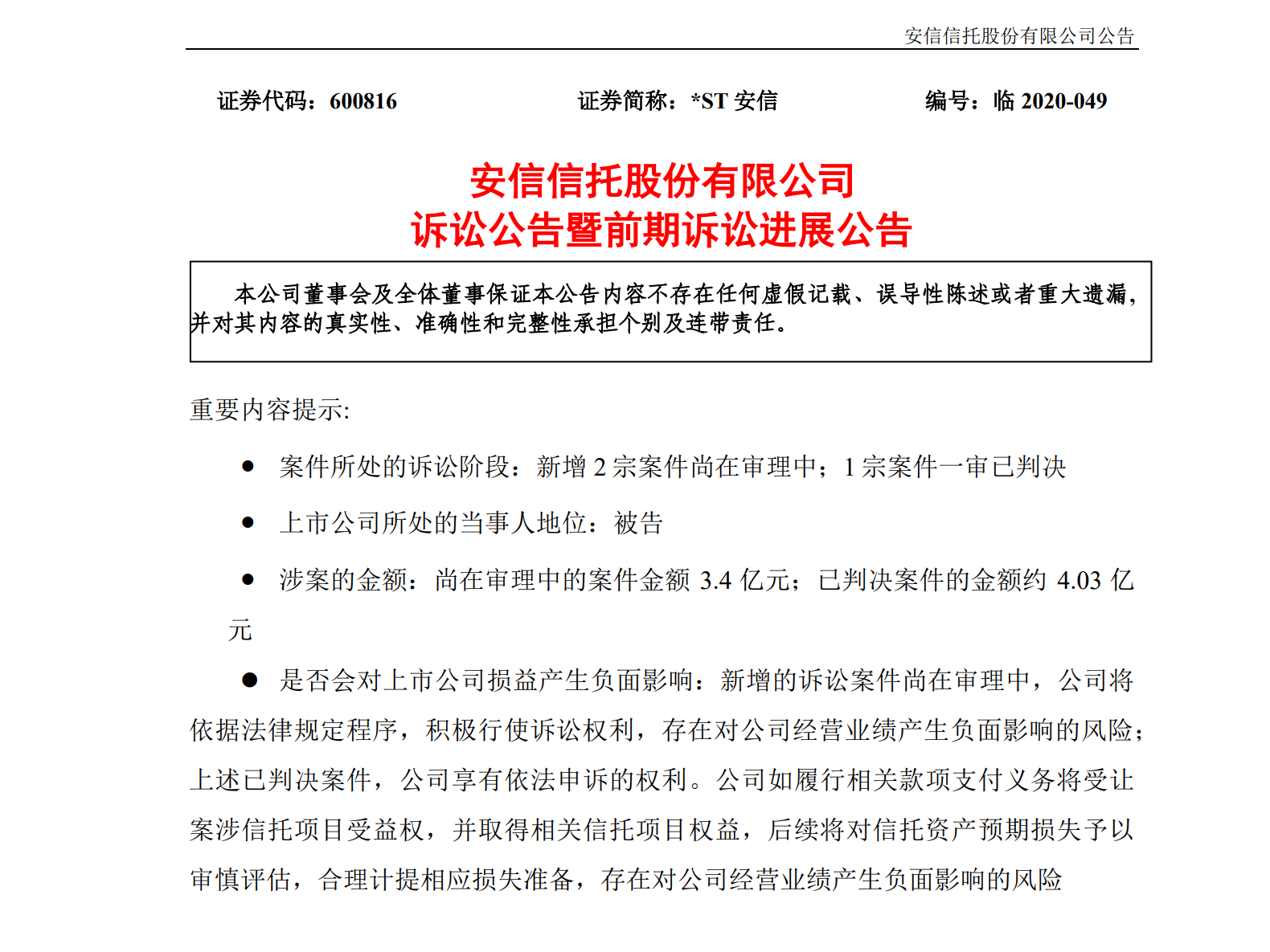 安信信托股份有限公司公告

证券代码：600816　　　　证券简称：*ST 安信　　　　编号：临 2020-049

安信信托股份有限公司
诉讼公告暨前期诉讼进展公告

本公司董事会及全体董事保证本公告内容不存在任何虚假记载、误导性陈述或者重大遗漏，并对其内容的真实性、准确性和完整性承担个别及连带责任。

重要内容提示:

● 案件所处的诉讼阶段：新增 2 宗案件尚在审理中；1 宗案件一审已判决

● 上市公司所处的当事人地位：被告

● 涉案的金额：尚在审理中的案件金额 3.4 亿元；已判决案件的金额约 4.03 亿元

● 是否会对上市公司损益产生负面影响：新增的诉讼案件尚在审理中，公司将依据法律规定程序，积极行使诉讼权利，存在对公司经营业绩产生负面影响的风险；上述已判决案件，公司享有依法申诉的权利。公司如履行相关款项支付义务将受让案涉信托项目受益权，并取得相关信托项目权益，后续将对信托资产预期损失予以审慎评估，合理计提相应损失准备，存在对公司经营业绩产生负面影响的风险